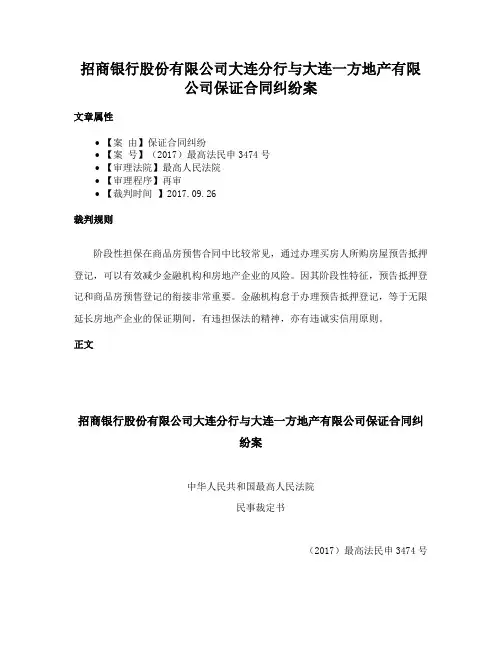 招商银行股份有限公司大连分行与大连一方地产有限公司保证合同纠纷案

文章属性

• 【案 由】保证合同纠纷
• 【案 号】（2017）最高法民申 3474 号
• 【审理法院】最高人民法院
• 【审理程序】再审
• 【裁判时间 】2017.09.26

裁判规则

阶段性担保在商品房预售合同中比较常见，通过办理买房人所购房屋预告抵押登记，可以有效减少金融机构和房地产企业的风险。因其阶段性特征，预告抵押登记和商品房预售登记的衔接非常重要。金融机构怠于办理预告抵押登记，等于无限延长房地产企业的保证期间，有违担保法的精神，亦有违诚实信用原则。

正文

招商银行股份有限公司大连分行与大连一方地产有限公司保证合同纠纷案

中华人民共和国最高人民法院
民事裁定书

（2017）最高法民申 3474 号